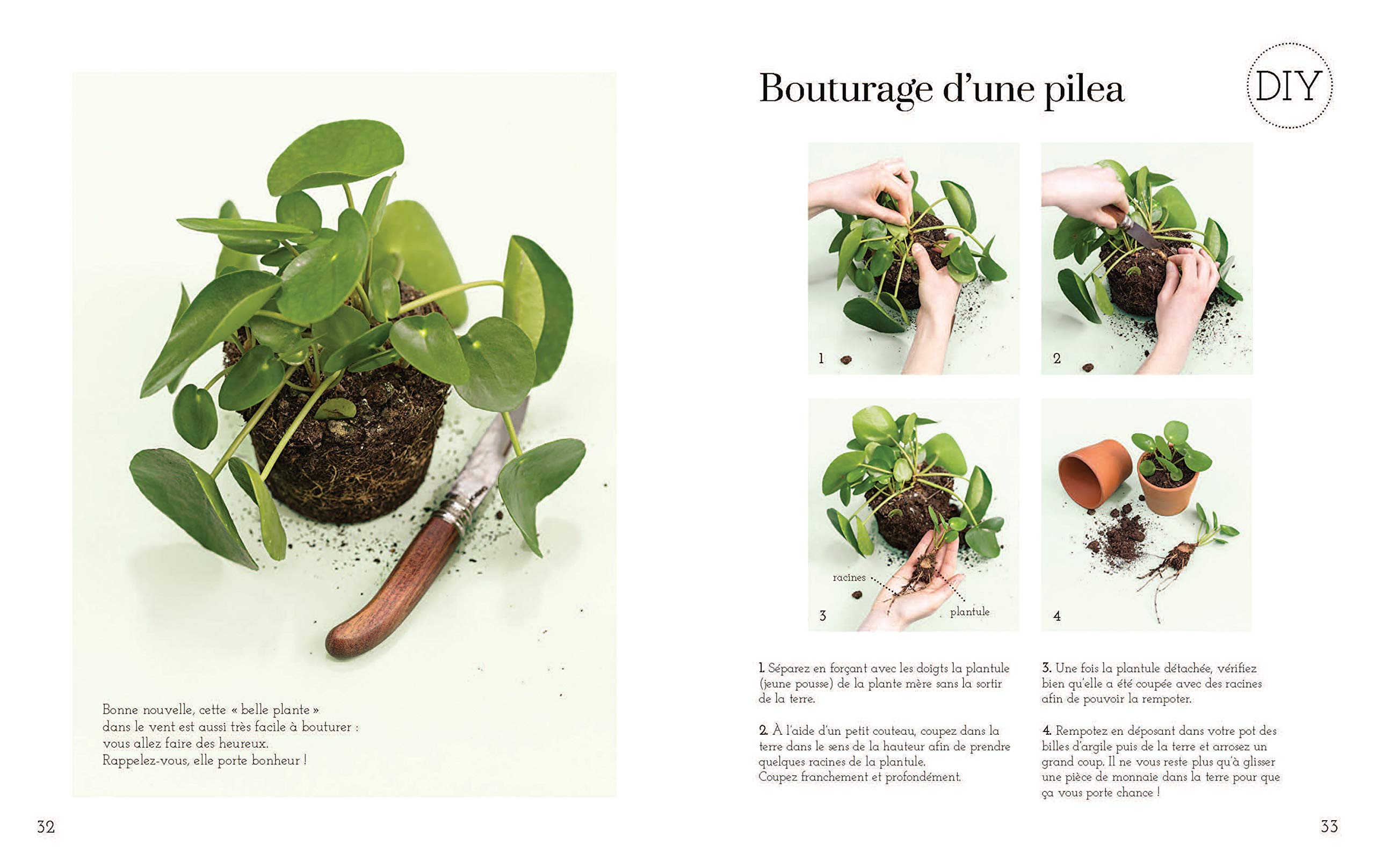 Bonne nouvelle, cette « belle plante » dans le vent est aussi très facile à bouturer : vous allez faire des heureux. Rappelez-vous, elle porte bonheur !

32

Bouturage d'une pilea

DIY

1

2

racines

plantule

3

4

1. Séparez en forçant avec les doigts la plantule (jeune pousse) de la plante mère sans la sortir de la terre.

2. À l'aide d'un petit couteau, coupez dans la terre dans le sens de la hauteur afin de prendre quelques racines de la plantule. Coupez franchement et profondément.

3. Une fois la plantule détachée, vérifiez bien qu'elle a été coupée avec des racines afin de pouvoir la rempoter.

4. Rempotez en déposant dans votre pot des billes d'argile puis de la terre et arrosez un grand coup. Il ne vous reste plus qu'à glisser une pièce de monnaie dans la terre pour que ça vous porte chance !

33